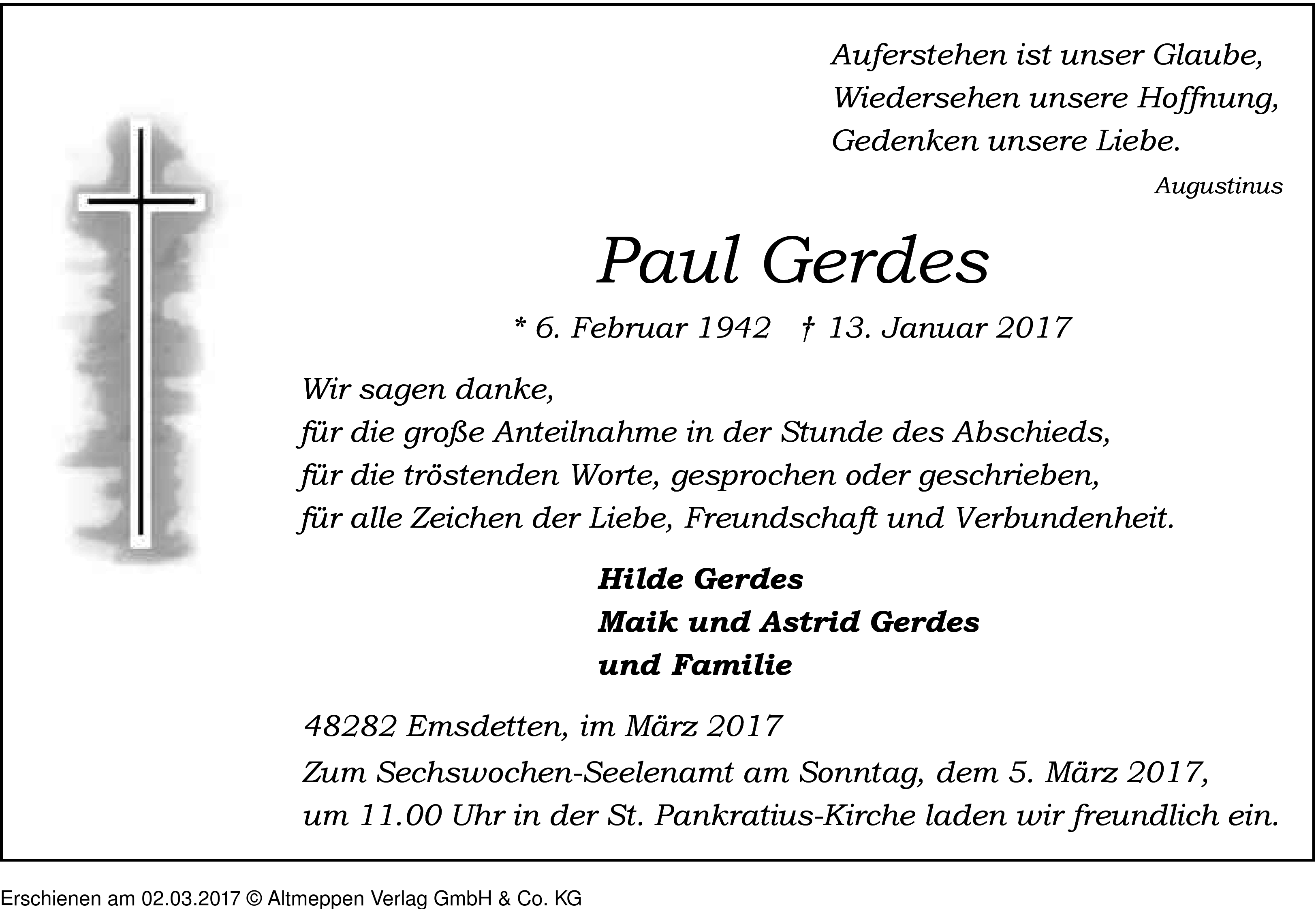 Auferstehen ist unser Glaube,
Wiedersehen unsere Hoffnung,
Gedenken unsere Liebe.

Augustinus

Paul Gerdes

* 6. Februar 1942 † 13. Januar 2017

Wir sagen danke,
für die große Anteilnahme in der Stunde des Abschieds,
für die tröstenden Worte, gesprochen oder geschrieben,
für alle Zeichen der Liebe, Freundschaft und Verbundenheit.

Hilde Gerdes
Maik und Astrid Gerdes
und Familie

48282 Emsdetten, im März 2017

Zum Sechswochen-Seelenamt am Sonntag, dem 5. März 2017, um 11.00 Uhr in der St. Pankratius-Kirche laden wir freundlich ein.

Erschienen am 02.03.2017 © Altmeppen Verlag GmbH & Co. KG